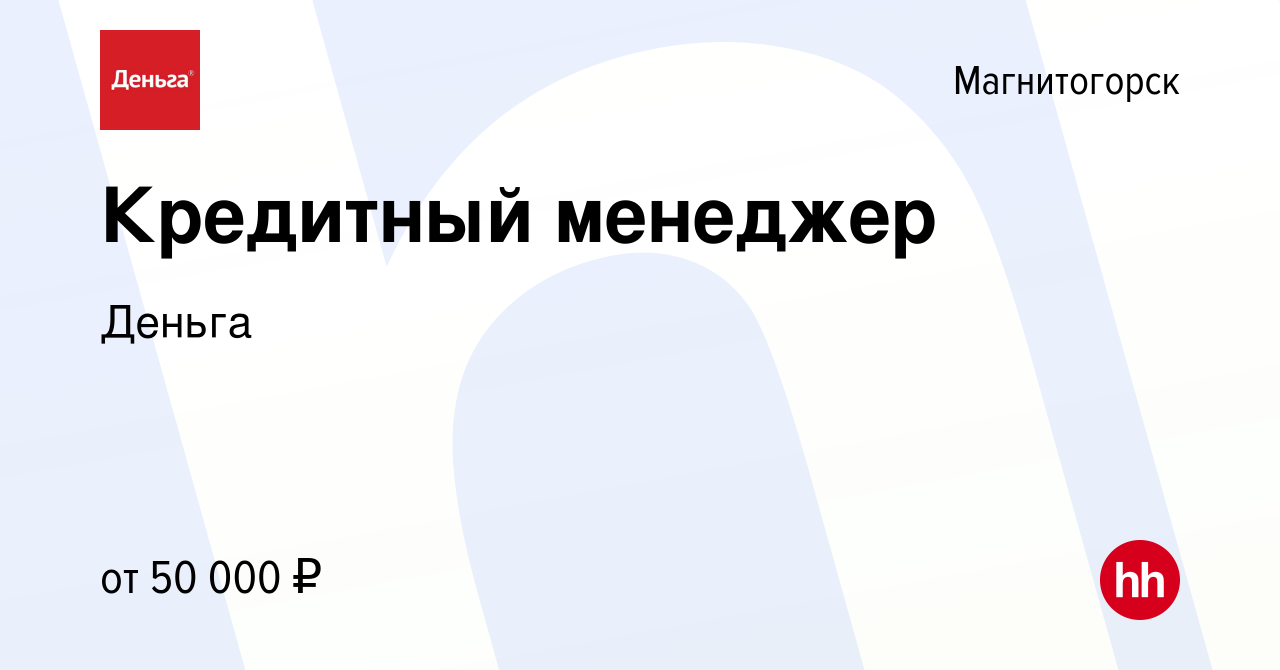 Деньга®

Магнитогорск

Кредитный менеджер

Деньга

от 50 000 ₽

hh